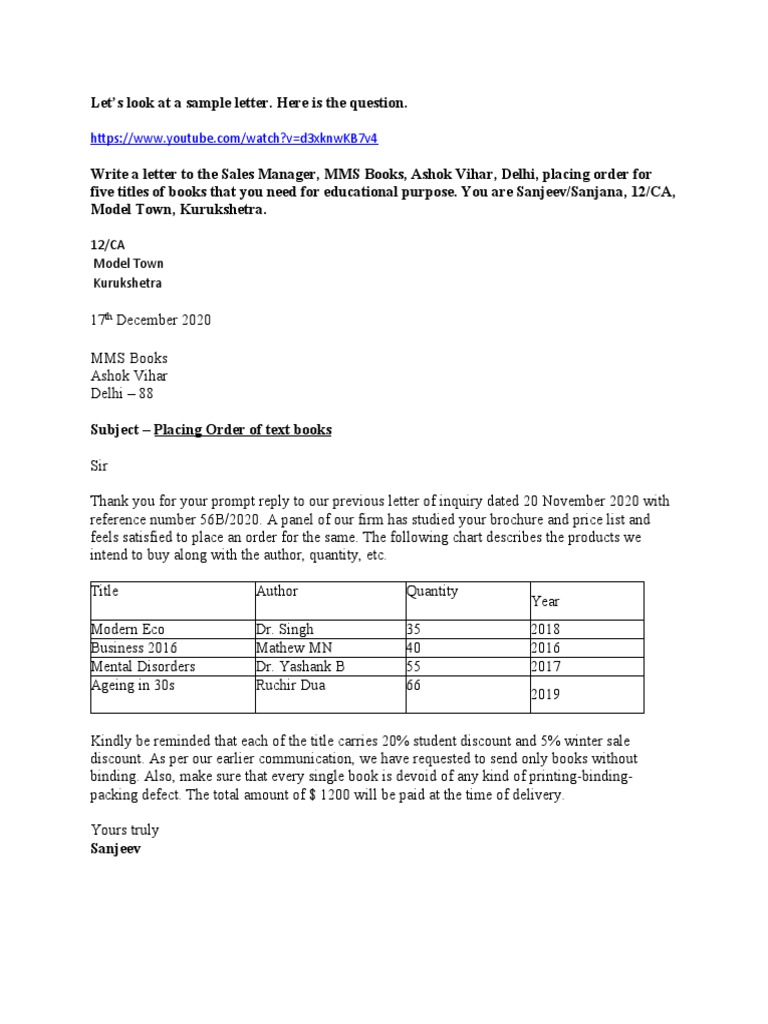 Let's look at a sample letter. Here is the question.

https://www.youtube.com/watch?v=d3xknwKB7v4

Write a letter to the Sales Manager, MMS Books, Ashok Vihar, Delhi, placing order for five titles of books that you need for educational purpose. You are Sanjeev/Sanjana, 12/CA, Model Town, Kurukshetra.

12/CA
Model Town
Kurukshetra

17$^{th}$ December 2020

MMS Books
Ashok Vihar
Delhi – 88

Subject – Placing Order of text books

Sir

Thank you for your prompt reply to our previous letter of inquiry dated 20 November 2020 with reference number 56B/2020. A panel of our firm has studied your brochure and price list and feels satisfied to place an order for the same. The following chart describes the products we intend to buy along with the author, quantity, etc.

| Title | Author | Quantity | Year |
|---|---|---|---|
| Modern Eco | Dr. Singh | 35 | 2018 |
| Business 2016 | Mathew MN | 40 | 2016 |
| Mental Disorders | Dr. Yashank B | 55 | 2017 |
| Ageing in 30s | Ruchir Dua | 66 | 2019 |

Kindly be reminded that each of the title carries 20% student discount and 5% winter sale discount. As per our earlier communication, we have requested to send only books without binding. Also, make sure that every single book is devoid of any kind of printing-binding-packing defect. The total amount of $ 1200 will be paid at the time of delivery.

Yours truly
Sanjeev